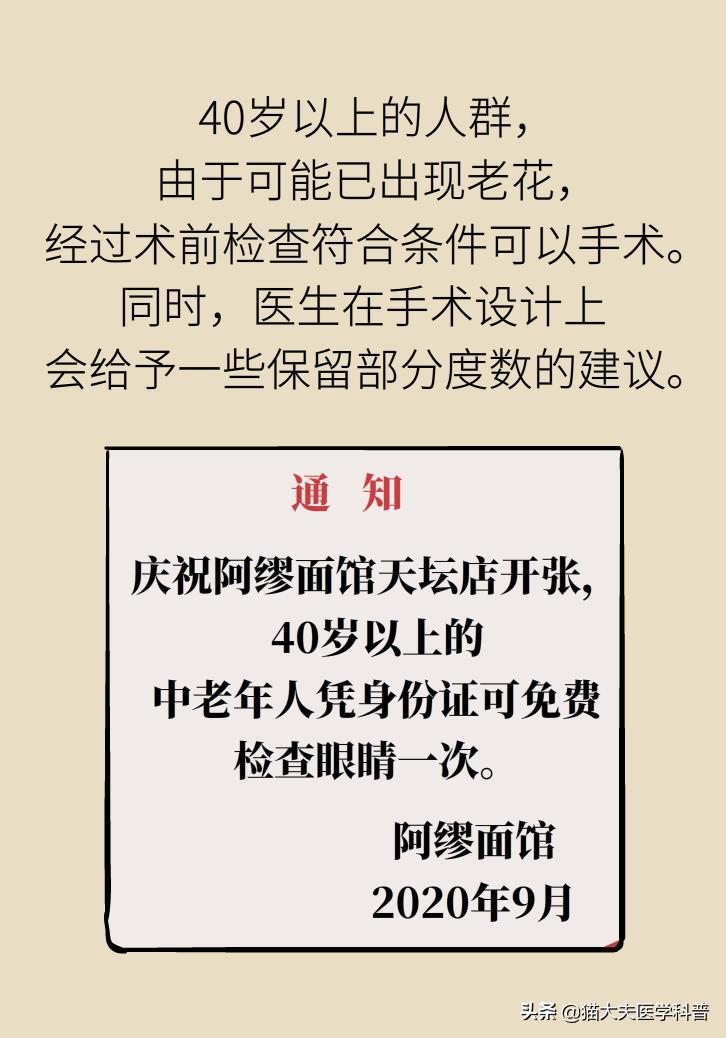 40岁以上的人群，
由于可能已出现老花，
经过术前检查符合条件可以手术。
同时，医生在手术设计上
会给予一些保留部分度数的建议。

通 知

庆祝阿缪面馆天坛店开张，
40岁以上的
中老年人凭身份证可免费
检查眼睛一次。

阿缪面馆
2020年9月

头条 @猫大夫医学科普